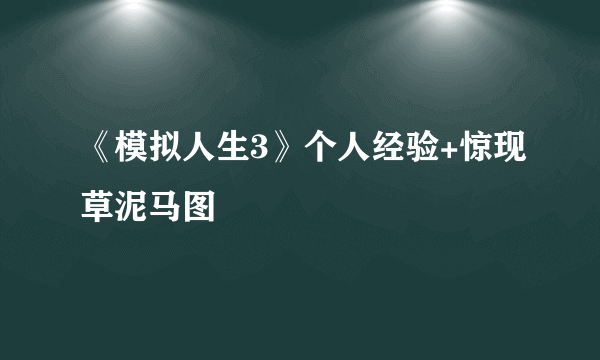 《模拟人生3》个人经验+惊现草泥马图